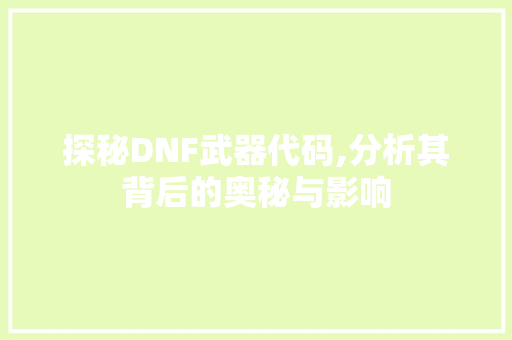 探秘DNF武器代码,分析其背后的奥秘与影响